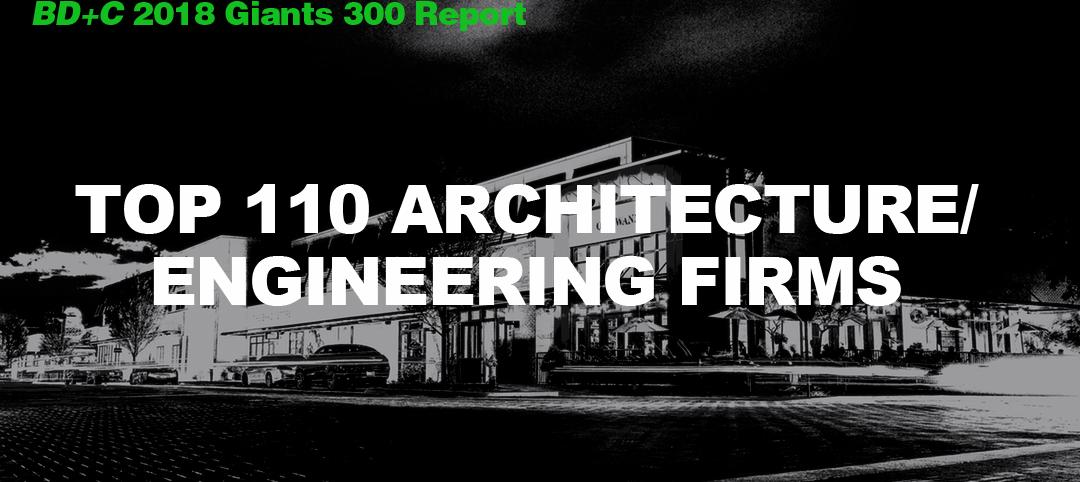 BD+C 2018 Giants 300 Report

TOP 110 ARCHITECTURE/ ENGINEERING FIRMS